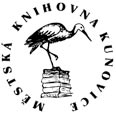 MĚSTSKÁ KNIHOVNA KUNOVICE